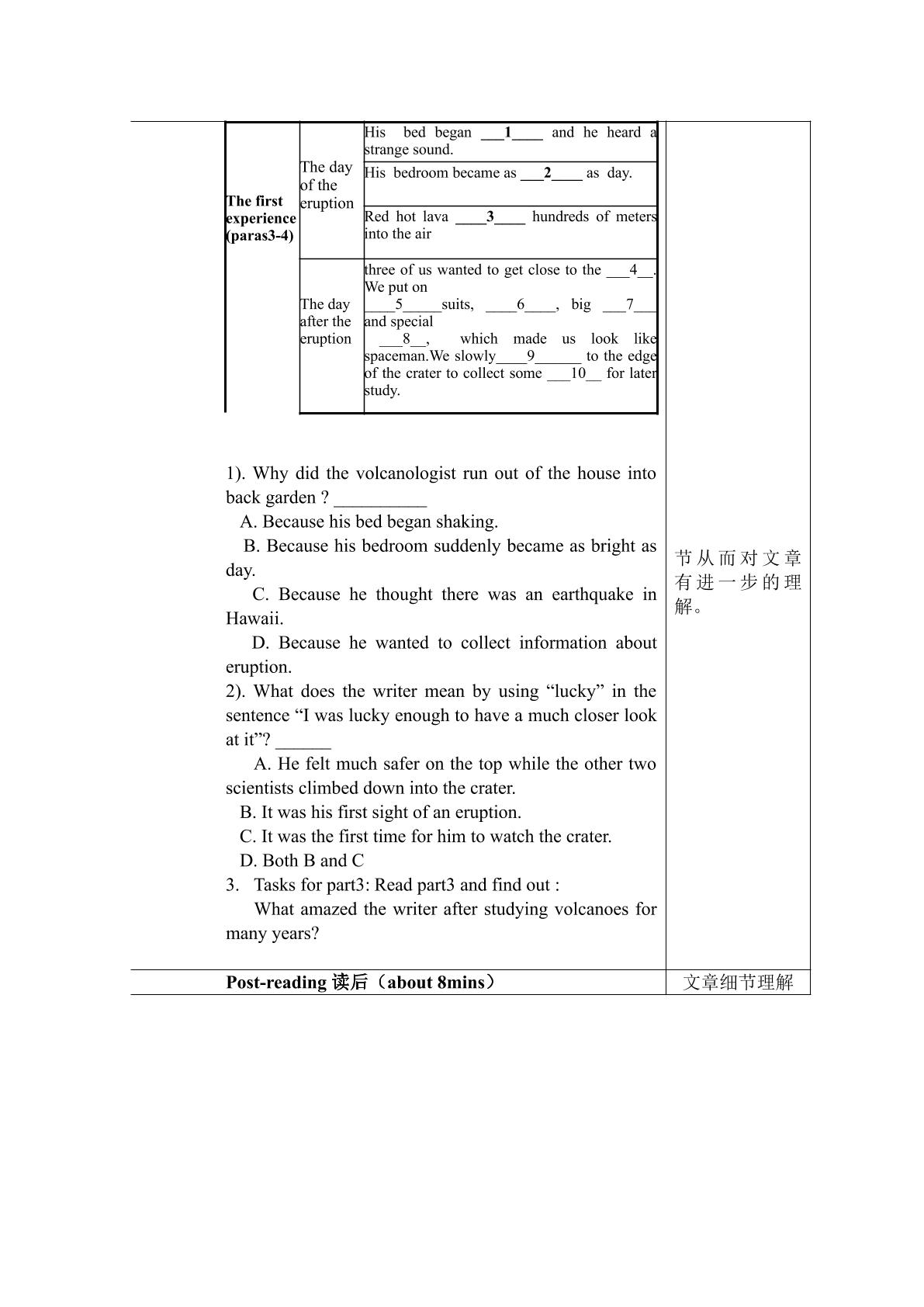 | The first experience (paras3-4) | The day of the eruption | His bed began ____1____ and he heard a strange sound. |
|---|---|---|
| | | His bedroom became as ____2____ as day. |
| | | Red hot lava ____3____ hundreds of meters into the air |
| | The day after the eruption | three of us wanted to get close to the ____4____. We put on ____5____suits, ____6____, big ____7____ and special ____8____, which made us look like spaceman.We slowly____9____ to the edge of the crater to collect some ____10____ for later study. |

1). Why did the volcanologist run out of the house into back garden ? ____

A. Because his bed began shaking.

B. Because his bedroom suddenly became as bright as day.

C. Because he thought there was an earthquake in Hawaii.

D. Because he wanted to collect information about eruption.

2). What does the writer mean by using "lucky" in the sentence "I was lucky enough to have a much closer look at it"? ____

A. He felt much safer on the top while the other two scientists climbed down into the crater.

B. It was his first sight of an eruption.

C. It was the first time for him to watch the crater.

D. Both B and C

3. Tasks for part3: Read part3 and find out :

What amazed the writer after studying volcanoes for many years?

节从而对文章有进一步的理解。

Post-reading 读后（about 8mins）

文章细节理解